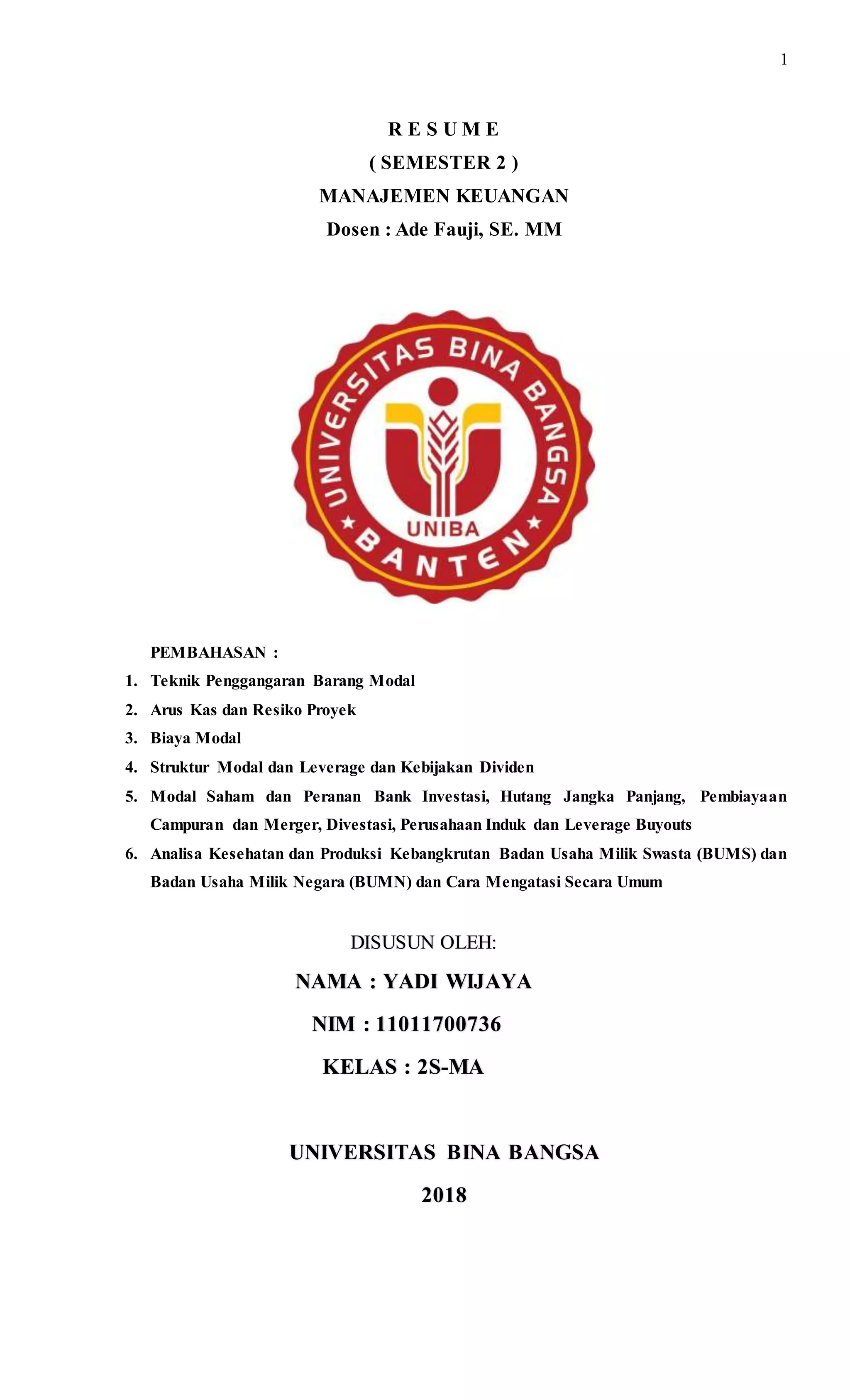 1

R E S U M E
( SEMESTER 2 )
MANAJEMEN KEUANGAN
Dosen : Ade Fauji, SE. MM

UNIVERSITAS BINA BANGSA
UNIBA
BANTEN

PEMBAHASAN :
1. Teknik Penggangaran Barang Modal
2. Arus Kas dan Resiko Proyek
3. Biaya Modal
4. Struktur Modal dan Leverage dan Kebijakan Dividen
5. Modal Saham dan Peranan Bank Investasi, Hutang Jangka Panjang, Pembiayaan Campuran dan Merger, Divestasi, Perusahaan Induk dan Leverage Buyouts
6. Analisa Kesehatan dan Produksi Kebangkrutan Badan Usaha Milik Swasta (BUMS) dan Badan Usaha Milik Negara (BUMN) dan Cara Mengatasi Secara Umum

DISUSUN OLEH:
NAMA : YADI WIJAYA
NIM : 11011700736
KELAS : 2S-MA

UNIVERSITAS BINA BANGSA
2018